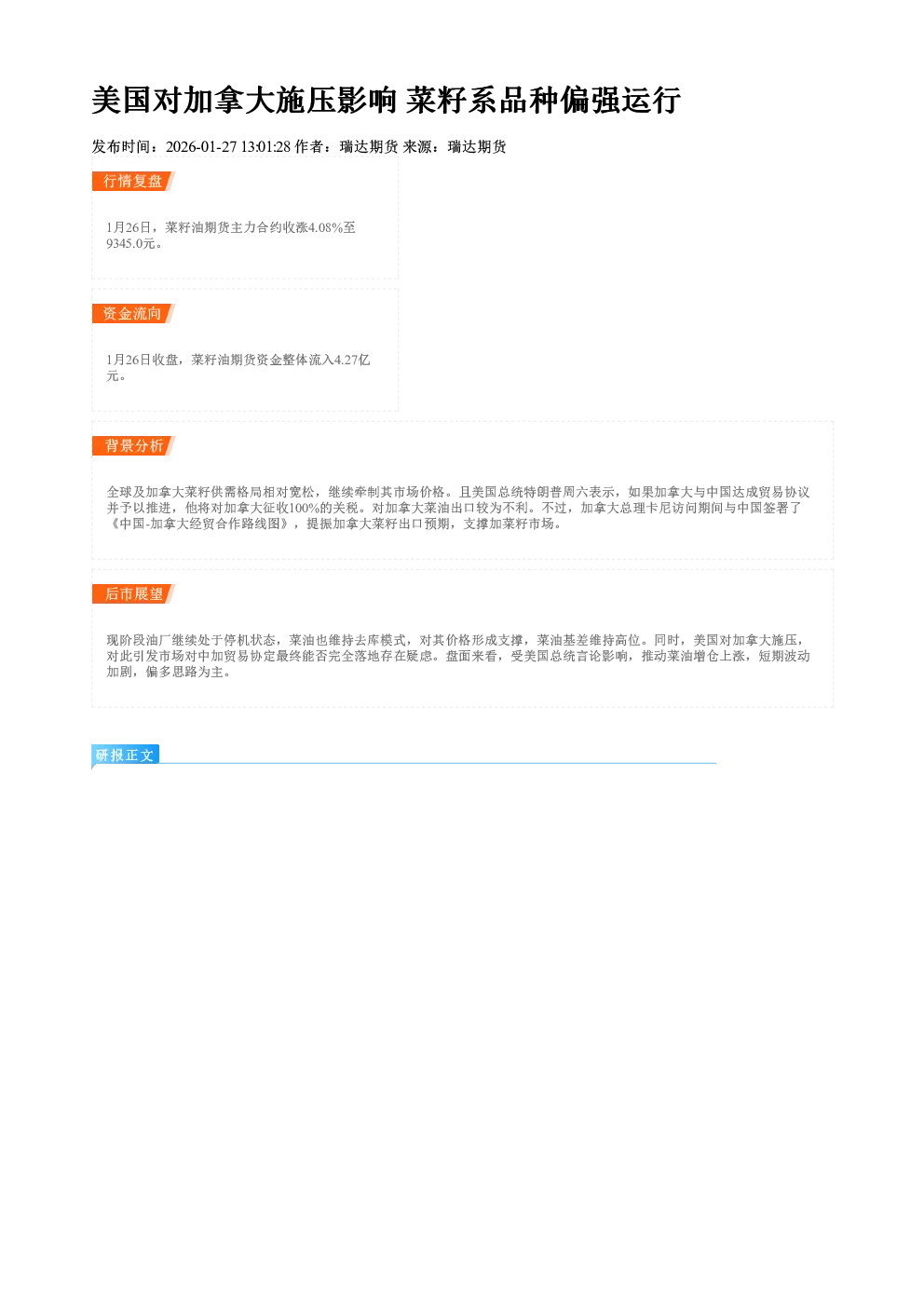 美国对加拿大施压影响 菜籽系品种偏强运行

发布时间：2026-01-27 13:01:28 作者：瑞达期货 来源：瑞达期货

行情复盘

1月26日，菜籽油期货主力合约收涨4.08%至9345.0元。

资金流向

1月26日收盘，菜籽油期货资金整体流入4.27亿元。

背景分析

全球及加拿大菜籽供需格局相对宽松，继续牵制其市场价格。且美国总统特朗普周六表示，如果加拿大与中国达成贸易协议并予以推进，他将对加拿大征收100%的关税。对加拿大菜油出口较为不利。不过，加拿大总理卡尼访问期间与中国签署了《中国-加拿大经贸合作路线图》，提振加拿大菜籽出口预期，支撑加菜籽市场。

后市展望

现阶段油厂继续处于停机状态，菜油也维持去库模式，对其价格形成支撑，菜油基差维持高位。同时，美国对加拿大施压，对此引发市场对中加贸易协定最终能否完全落地存在疑虑。盘面来看，受美国总统言论影响，推动菜油增仓上涨，短期波动加剧，偏多思路为主。

研报正文